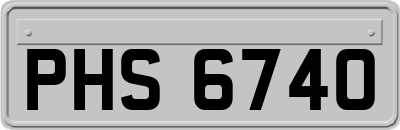 PHS 6740